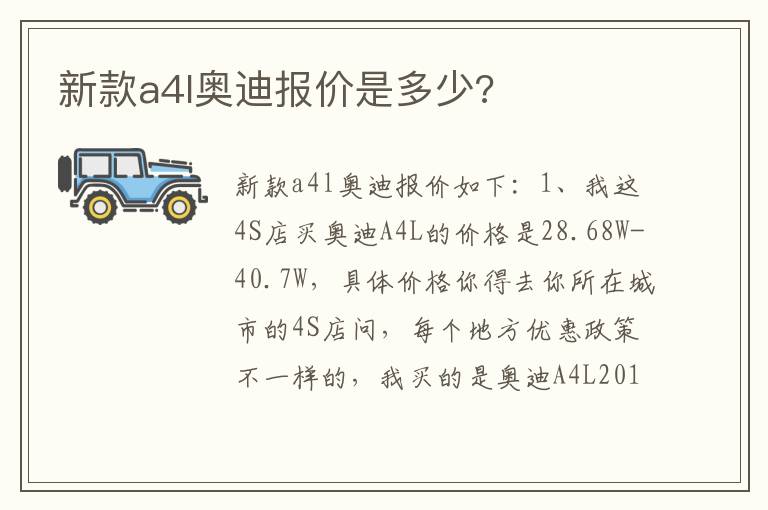 新款a4l奥迪报价是多少?

新款a4l奥迪报价如下：1、我这4S店买奥迪A4L的价格是28.68W-40.7W，具体价格你得去你所在城市的4S店问，每个地方优惠政策不一样的，我买的是奥迪A4L201